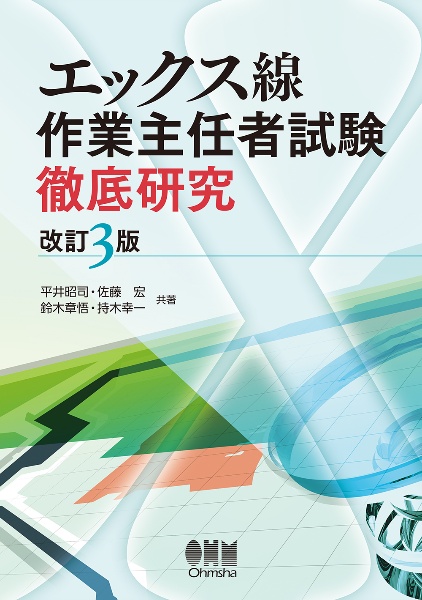 エックス線
作業主任者試験
徹底研究
改訂3版

平井昭司・佐藤　宏
鈴木章悟・持木幸一 共著

OHM
Ohmsha